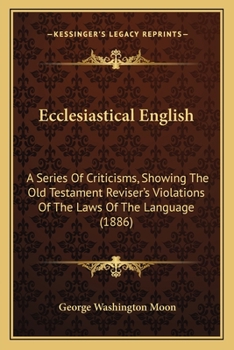 —KESSINGER'S LEGACY REPRINTS—

Ecclesiastical English

A Series Of Criticisms, Showing The Old Testament Reviser's Violations Of The Laws Of The Language (1886)

George Washington Moon